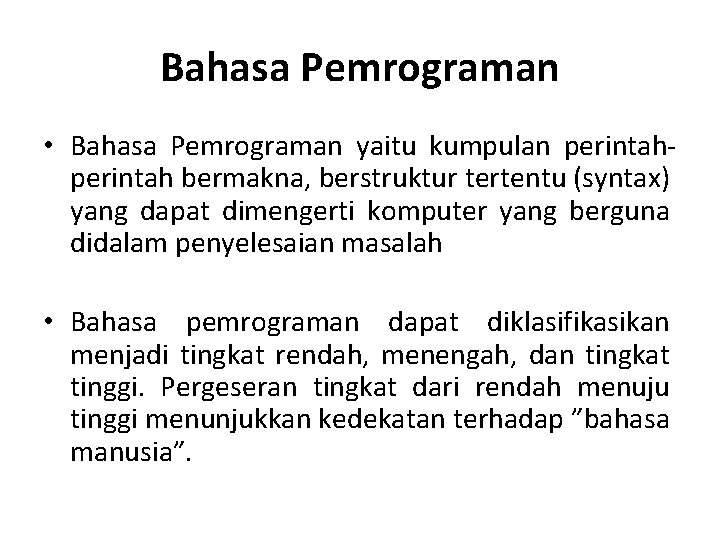 Bahasa Pemrograman

• Bahasa Pemrograman yaitu kumpulan perintah-perintah bermakna, berstruktur tertentu (syntax) yang dapat dimengerti komputer yang berguna didalam penyelesaian masalah

• Bahasa pemrograman dapat diklasifikasikan menjadi tingkat rendah, menengah, dan tingkat tinggi. Pergeseran tingkat dari rendah menuju tinggi menunjukkan kedekatan terhadap ”bahasa manusia”.